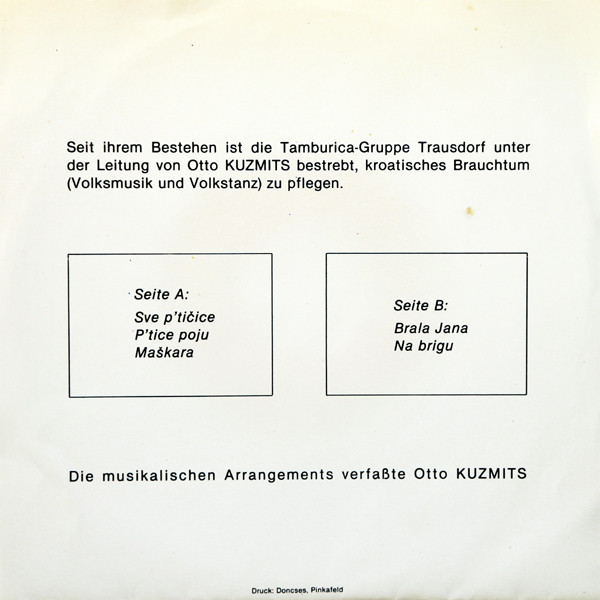 Seit ihrem Bestehen ist die Tamburica-Gruppe Trausdorf unter der Leitung von Otto KUZMITS bestrebt, kroatisches Brauchtum (Volksmusik und Volkstanz) zu pflegen.

Seite A:
Sve p'tičice
P'tice poju
Maškara

Seite B:
Brala Jana
Na brigu

Die musikalischen Arrangements verfaßte Otto KUZMITS

Druck: Doncses, Pinkafeld